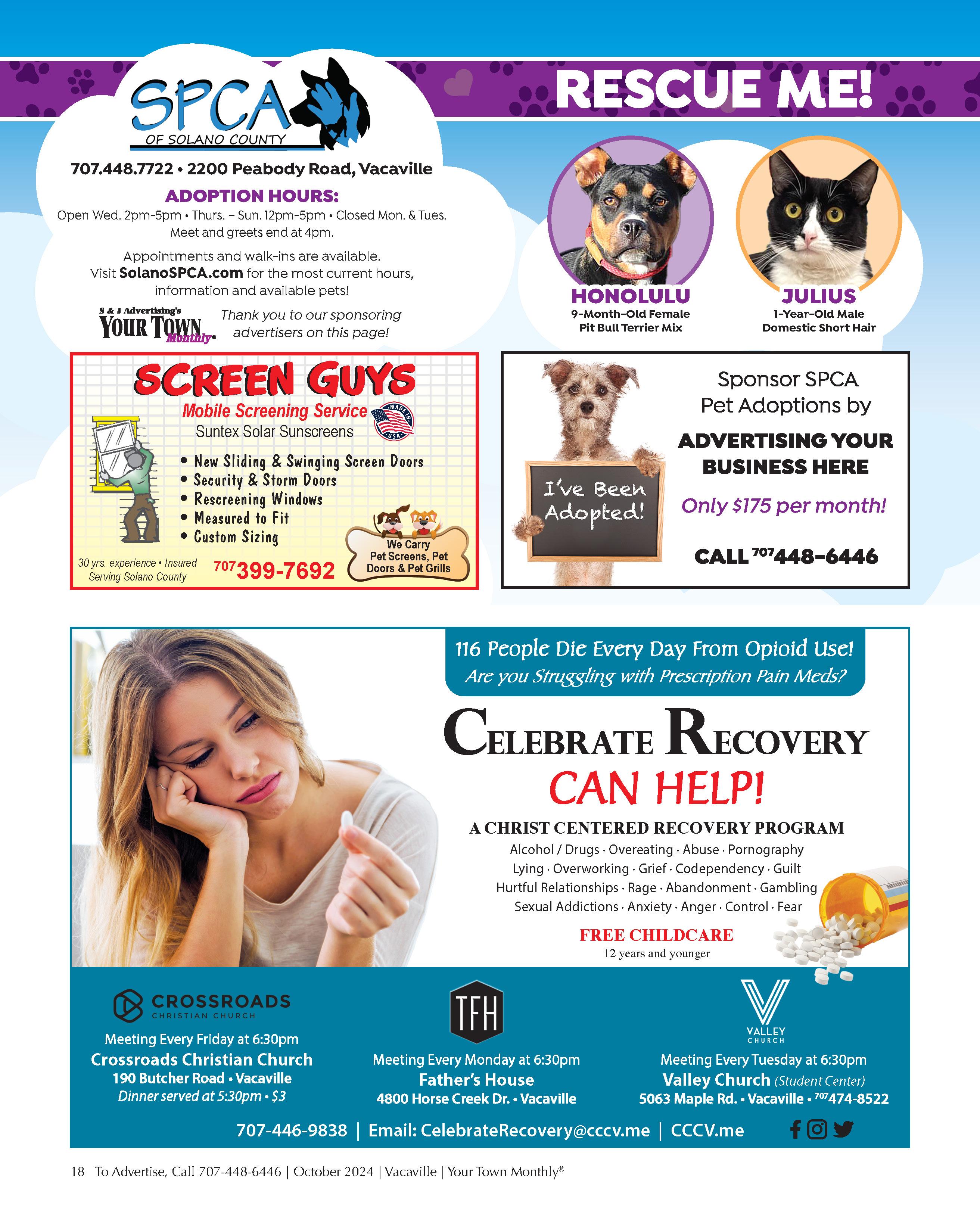 SPCA OF SOLANO COUNTY

RESCUE ME!

707.448.7722 • 2200 Peabody Road, Vacaville

ADOPTION HOURS:

Open Wed. 2pm-5pm • Thurs. – Sun. 12pm-5pm • Closed Mon. & Tues. Meet and greets end at 4pm.

Appointments and walk-ins are available. Visit SolanoSPCA.com for the most current hours, information and available pets!

S & J Advertising's YOUR TOWN Monthly®

Thank you to our sponsoring advertisers on this page!

HONOLULU
9-Month-Old Female
Pit Bull Terrier Mix

JULIUS
1-Year-Old Male
Domestic Short Hair

SCREEN GUYS
Mobile Screening Service
Suntex Solar Sunscreens
MADE IN USA
• New Sliding & Swinging Screen Doors
• Security & Storm Doors
• Rescreening Windows
• Measured to Fit
• Custom Sizing
30 yrs. experience • Insured
Serving Solano County
707 399-7692
We Carry Pet Screens, Pet Doors & Pet Grills

I've Been Adopted!

Sponsor SPCA Pet Adoptions by
ADVERTISING YOUR BUSINESS HERE
Only $175 per month!
CALL 707 448-6446

116 People Die Every Day From Opioid Use!
Are you Struggling with Prescription Pain Meds?

CELEBRATE RECOVERY
CAN HELP!

A CHRIST CENTERED RECOVERY PROGRAM
Alcohol / Drugs · Overeating · Abuse · Pornography
Lying · Overworking · Grief · Codependency · Guilt
Hurtful Relationships · Rage · Abandonment · Gambling
Sexual Addictions · Anxiety · Anger · Control · Fear

FREE CHILDCARE
12 years and younger

CROSSROADS CHRISTIAN CHURCH
Meeting Every Friday at 6:30pm
Crossroads Christian Church
190 Butcher Road • Vacaville
Dinner served at 5:30pm • $3

TFH
Meeting Every Monday at 6:30pm
Father's House
4800 Horse Creek Dr. • Vacaville

VALLEY CHURCH
Meeting Every Tuesday at 6:30pm
Valley Church (Student Center)
5063 Maple Rd. • Vacaville • 707 474-8522

707-446-9838 | Email: CelebrateRecovery@cccv.me | CCCV.me

18 To Advertise, Call 707-448-6446 | October 2024 | Vacaville | Your Town Monthly®